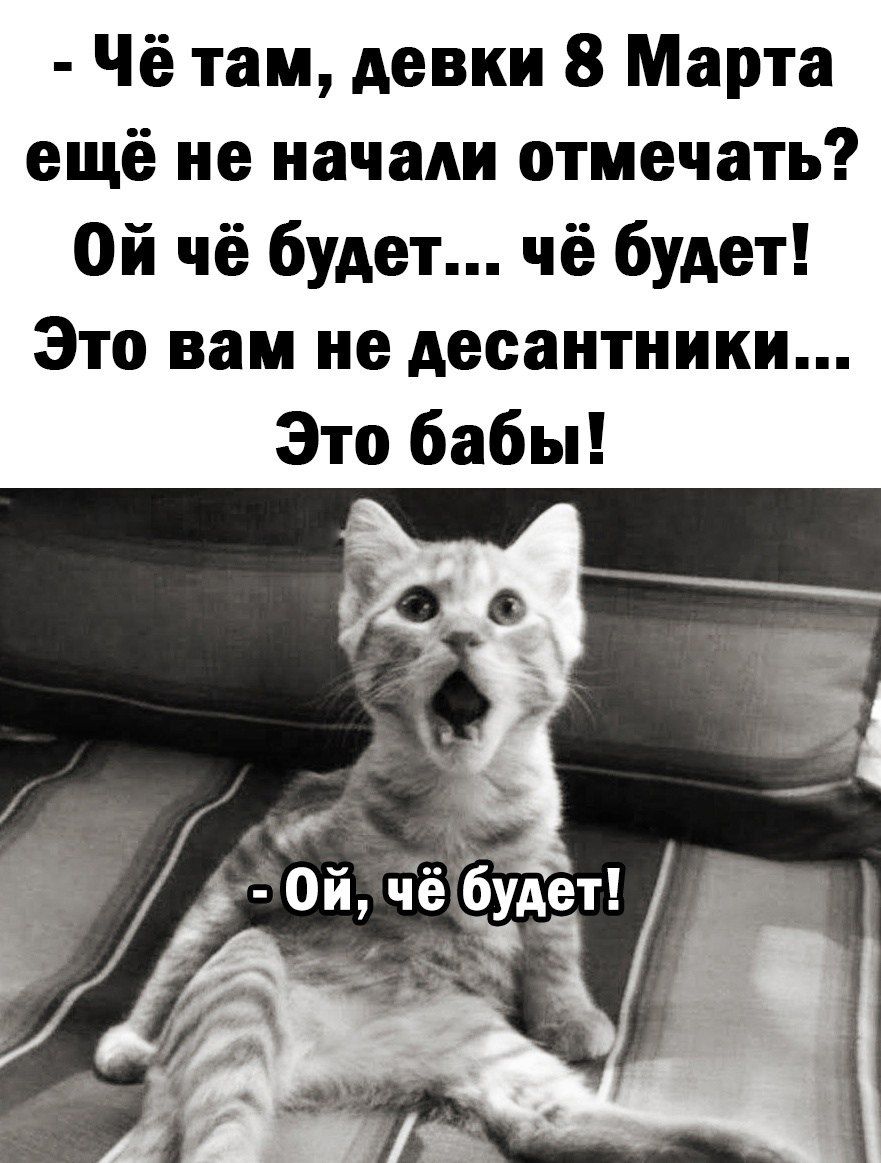 - Чё там, девки 8 Марта ещё не начали отмечать? Ой чё будет... чё будет! Это вам не десантники... Это бабы!

- Ой, чё будет!